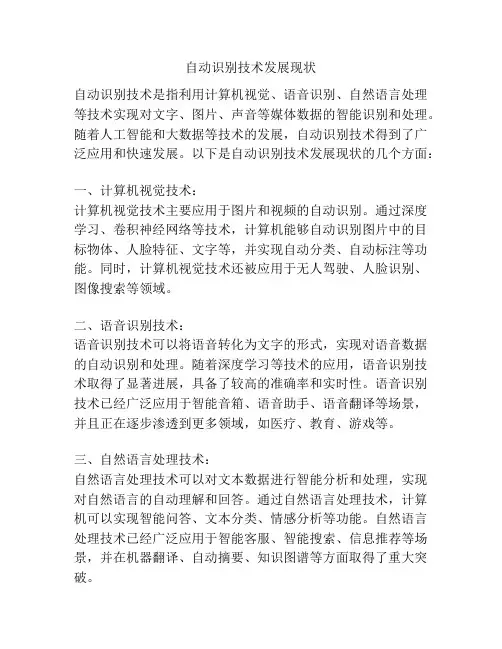 自动识别技术发展现状

自动识别技术是指利用计算机视觉、语音识别、自然语言处理等技术实现对文字、图片、声音等媒体数据的智能识别和处理。随着人工智能和大数据等技术的发展，自动识别技术得到了广泛应用和快速发展。以下是自动识别技术发展现状的几个方面：

一、计算机视觉技术：
计算机视觉技术主要应用于图片和视频的自动识别。通过深度学习、卷积神经网络等技术，计算机能够自动识别图片中的目标物体、人脸特征、文字等，并实现自动分类、自动标注等功能。同时，计算机视觉技术还被应用于无人驾驶、人脸识别、图像搜索等领域。

二、语音识别技术：
语音识别技术可以将语音转化为文字的形式，实现对语音数据的自动识别和处理。随着深度学习等技术的应用，语音识别技术取得了显著进展，具备了较高的准确率和实时性。语音识别技术已经广泛应用于智能音箱、语音助手、语音翻译等场景，并且正在逐步渗透到更多领域，如医疗、教育、游戏等。

三、自然语言处理技术：
自然语言处理技术可以对文本数据进行智能分析和处理，实现对自然语言的自动理解和回答。通过自然语言处理技术，计算机可以实现智能问答、文本分类、情感分析等功能。自然语言处理技术已经广泛应用于智能客服、智能搜索、信息推荐等场景，并在机器翻译、自动摘要、知识图谱等方面取得了重大突破。